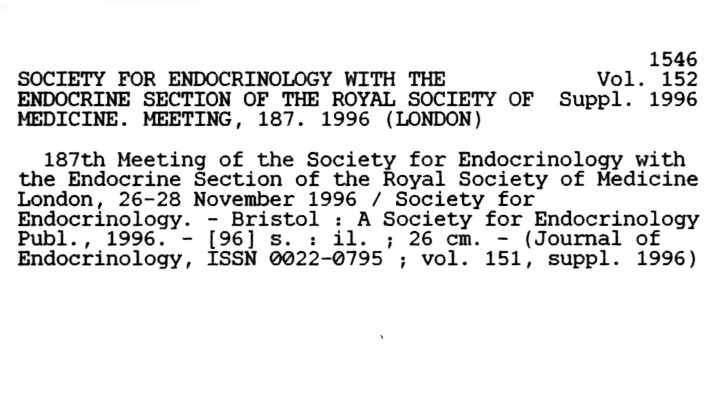 1546

SOCIETY FOR ENDOCRINOLOGY WITH THE ENDOCRINE SECTION OF THE ROYAL SOCIETY OF MEDICINE. MEETING, 187. 1996 (LONDON)

Vol. 152
Suppl. 1996

187th Meeting of the Society for Endocrinology with the Endocrine Section of the Royal Society of Medicine London, 26-28 November 1996 / Society for Endocrinology. - Bristol : A Society for Endocrinology Publ., 1996. - [96] s. : il. ; 26 cm. - (Journal of Endocrinology, ISSN 0022-0795 ; vol. 151, suppl. 1996)